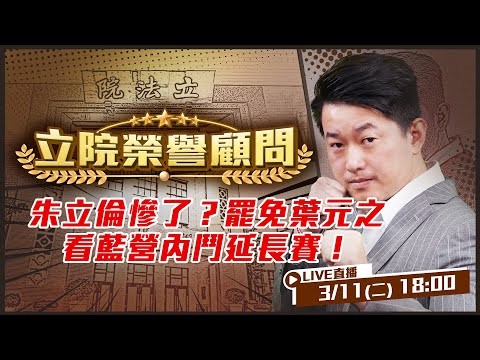 院法立

立院榮譽顧問

朱立倫慘了？罷免葉元之
看藍營內鬥延長賽！

LIVE直播
3/11(二) 18:00